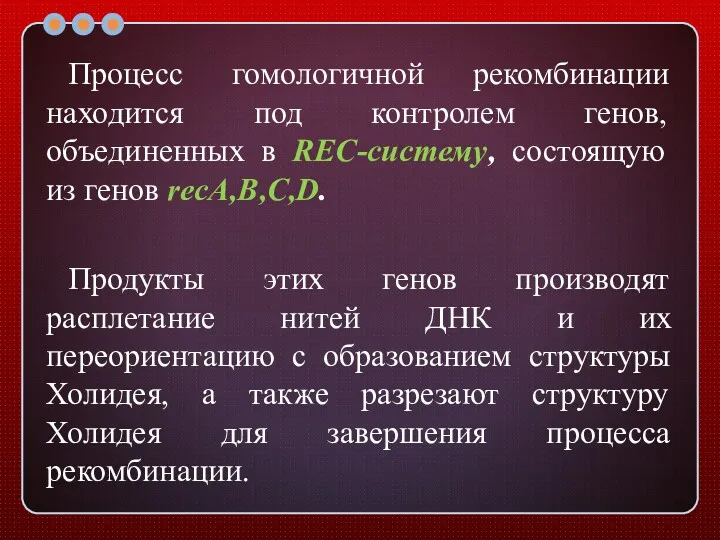 Процесс гомологичной рекомбинации находится под контролем генов, объединенных в REC-систему, состоящую из генов recA,B,C,D.

Продукты этих генов производят расплетание нитей ДНК и их переориентацию с образованием структуры Холидея, а также разрезают структуру Холидея для завершения процесса рекомбинации.